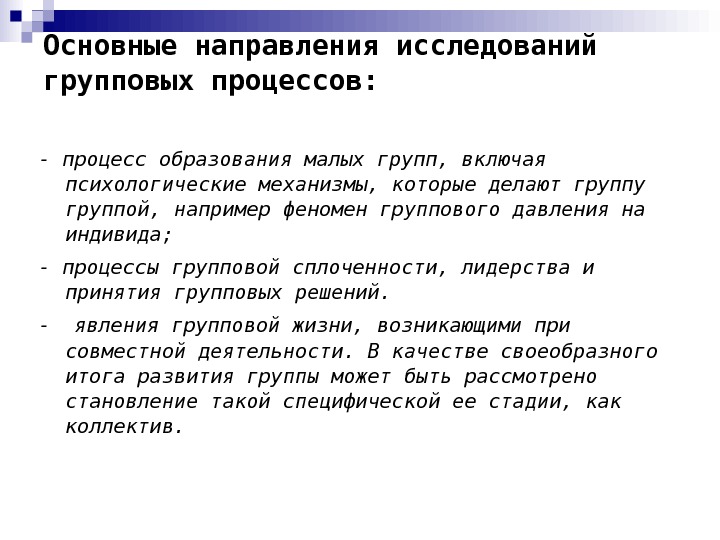 Основные направления исследований групповых процессов:

- процесс образования малых групп, включая психологические механизмы, которые делают группу группой, например феномен группового давления на индивида;

- процессы групповой сплоченности, лидерства и принятия групповых решений.

- явления групповой жизни, возникающими при совместной деятельности. В качестве своеобразного итога развития группы может быть рассмотрено становление такой специфической ее стадии, как коллектив.